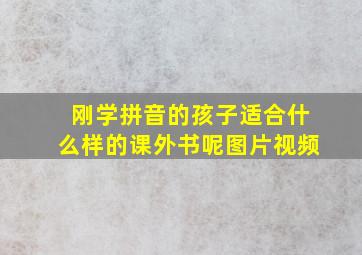 刚学拼音的孩子适合什么样的课外书呢图片视频